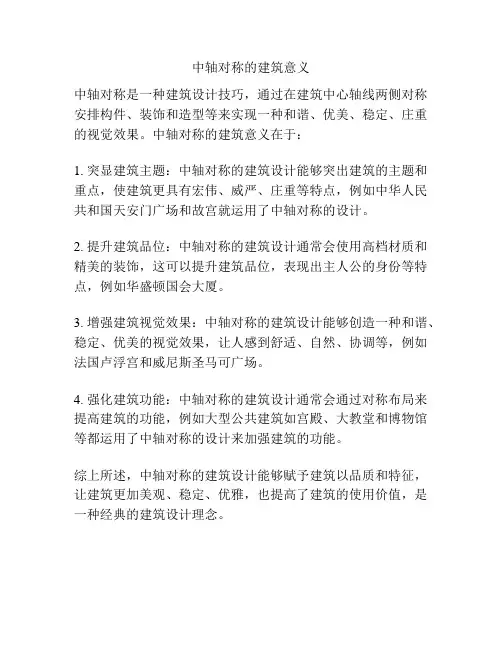 中轴对称的建筑意义

中轴对称是一种建筑设计技巧，通过在建筑中心轴线两侧对称安排构件、装饰和造型等来实现一种和谐、优美、稳定、庄重的视觉效果。中轴对称的建筑意义在于：

1. 突显建筑主题：中轴对称的建筑设计能够突出建筑的主题和重点，使建筑更具有宏伟、威严、庄重等特点，例如中华人民共和国天安门广场和故宫就运用了中轴对称的设计。

2. 提升建筑品位：中轴对称的建筑设计通常会使用高档材质和精美的装饰，这可以提升建筑品位，表现出主人公的身份等特点，例如华盛顿国会大厦。

3. 增强建筑视觉效果：中轴对称的建筑设计能够创造一种和谐、稳定、优美的视觉效果，让人感到舒适、自然、协调等，例如法国卢浮宫和威尼斯圣马可广场。

4. 强化建筑功能：中轴对称的建筑设计通常会通过对称布局来提高建筑的功能，例如大型公共建筑如宫殿、大教堂和博物馆等都运用了中轴对称的设计来加强建筑的功能。

综上所述，中轴对称的建筑设计能够赋予建筑以品质和特征，让建筑更加美观、稳定、优雅，也提高了建筑的使用价值，是一种经典的建筑设计理念。